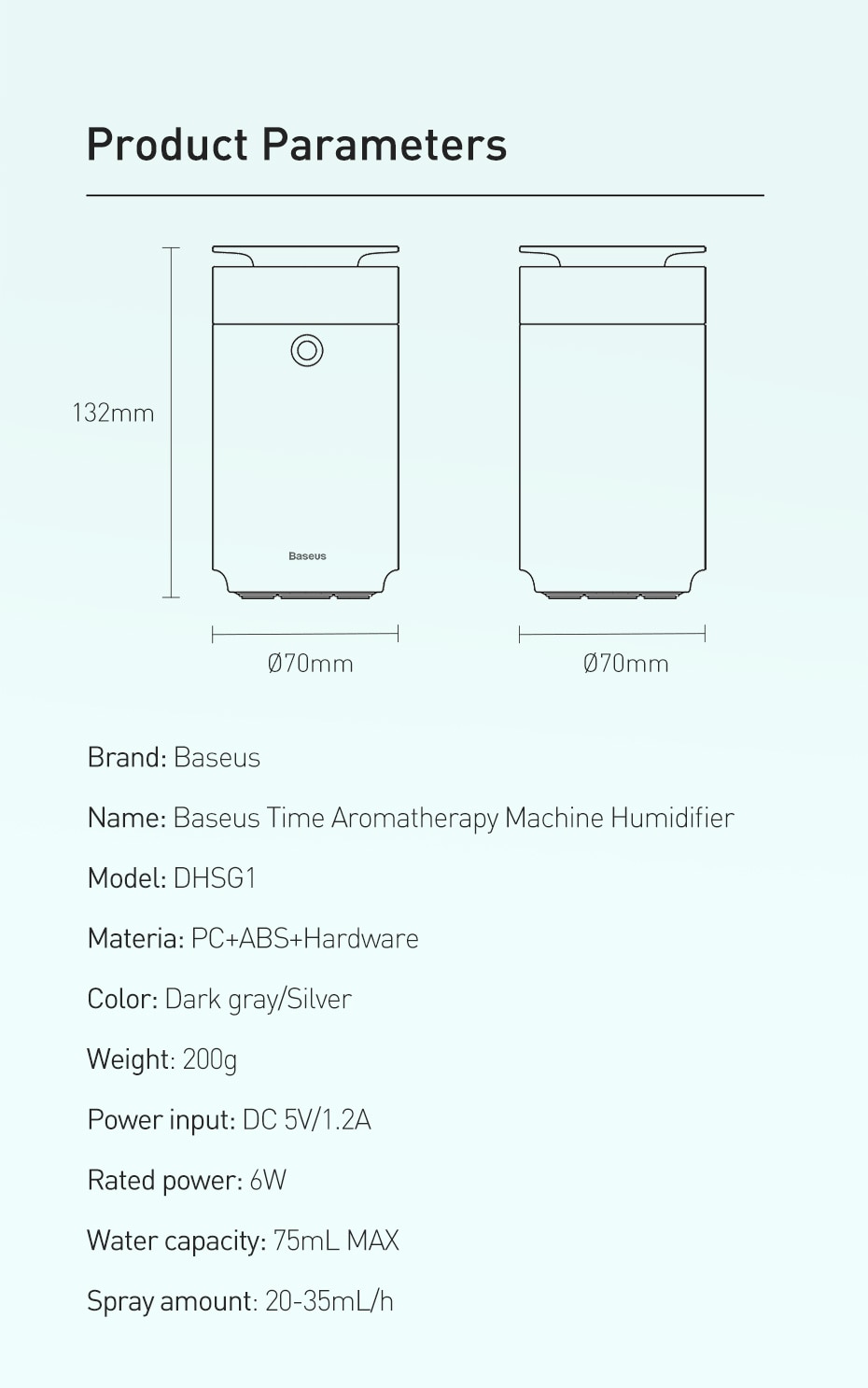 Product Parameters

132mm

Baseus

Ø70mm

Ø70mm

Brand: Baseus

Name: Baseus Time Aromatherapy Machine Humidifier

Model: DHSG1

Materia: PC+ABS+Hardware

Color: Dark gray/Silver

Weight: 200g

Power input: DC 5V/1.2A

Rated power: 6W

Water capacity: 75mL MAX

Spray amount: 20-35mL/h